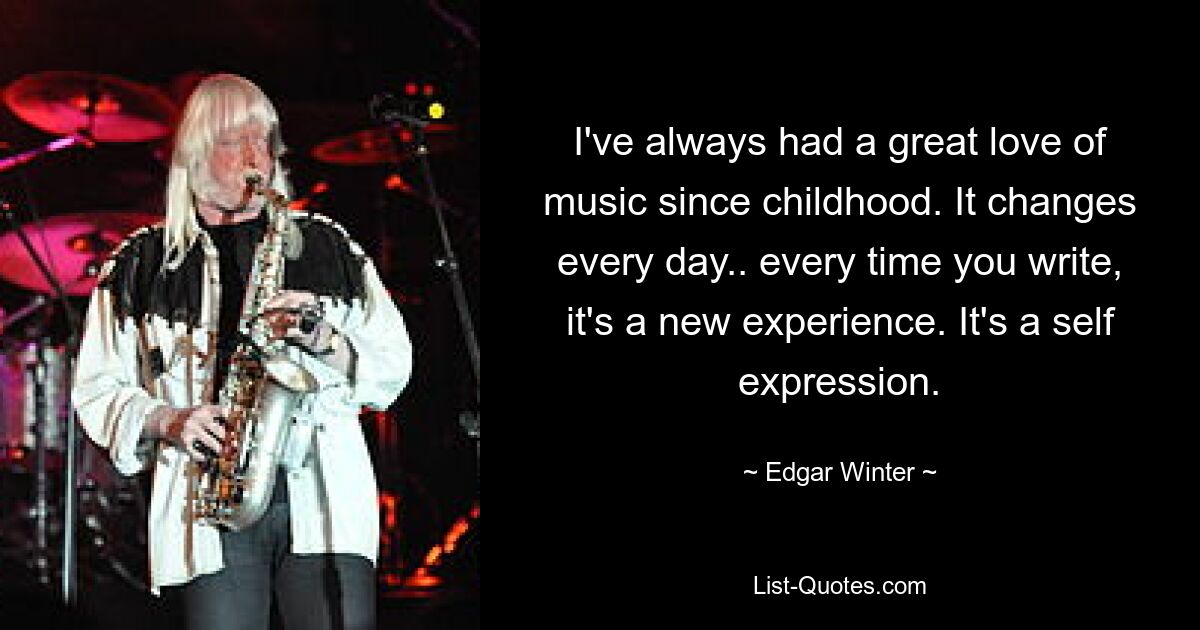 I've always had a great love of music since childhood. It changes every day.. every time you write, it's a new experience. It's a self expression.

~ Edgar Winter ~

List-Quotes.com